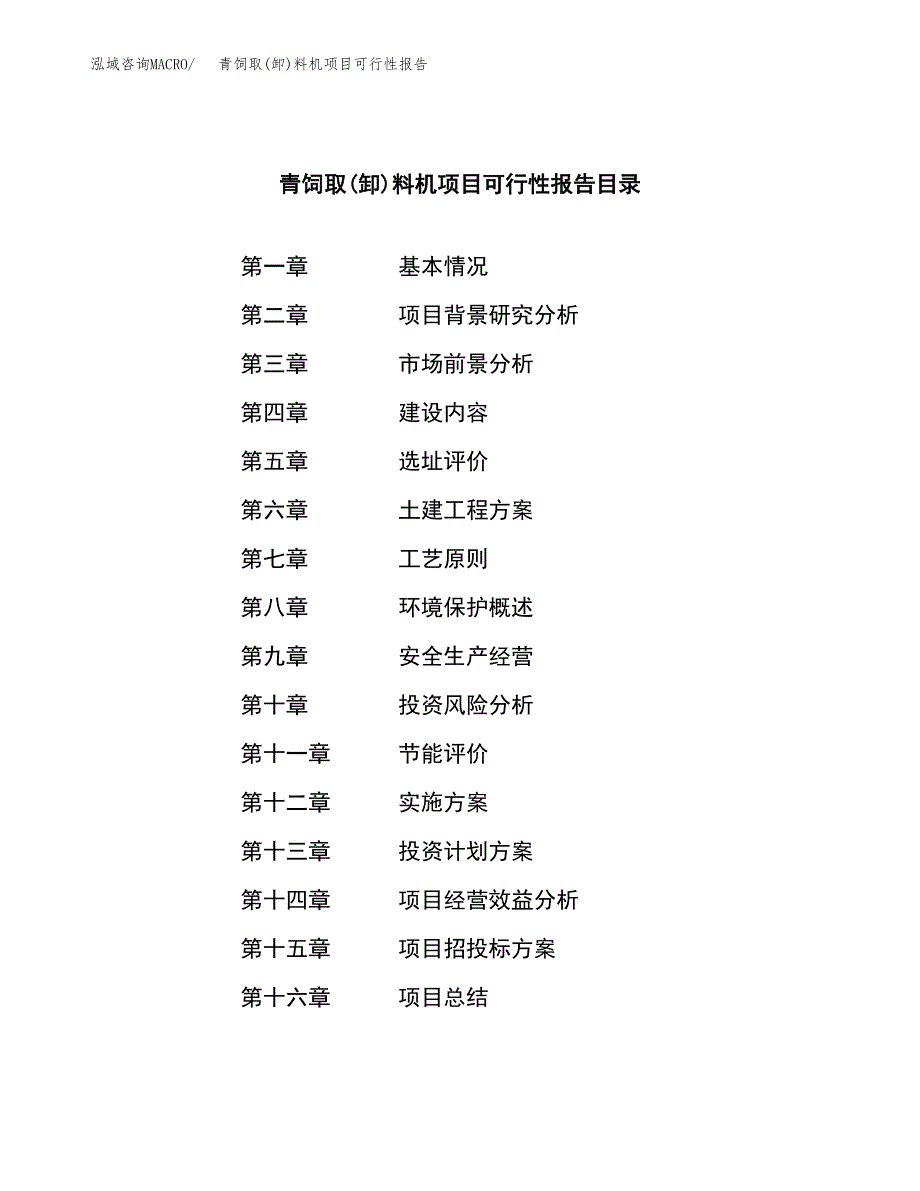 泓域咨询MACRO/　青饲取(卸)料机项目可行性报告

青饲取(卸)料机项目可行性报告目录

第一章　基本情况
第二章　项目背景研究分析
第三章　市场前景分析
第四章　建设内容
第五章　选址评价
第六章　土建工程方案
第七章　工艺原则
第八章　环境保护概述
第九章　安全生产经营
第十章　投资风险分析
第十一章　节能评价
第十二章　实施方案
第十三章　投资计划方案
第十四章　项目经营效益分析
第十五章　项目招投标方案
第十六章　项目总结